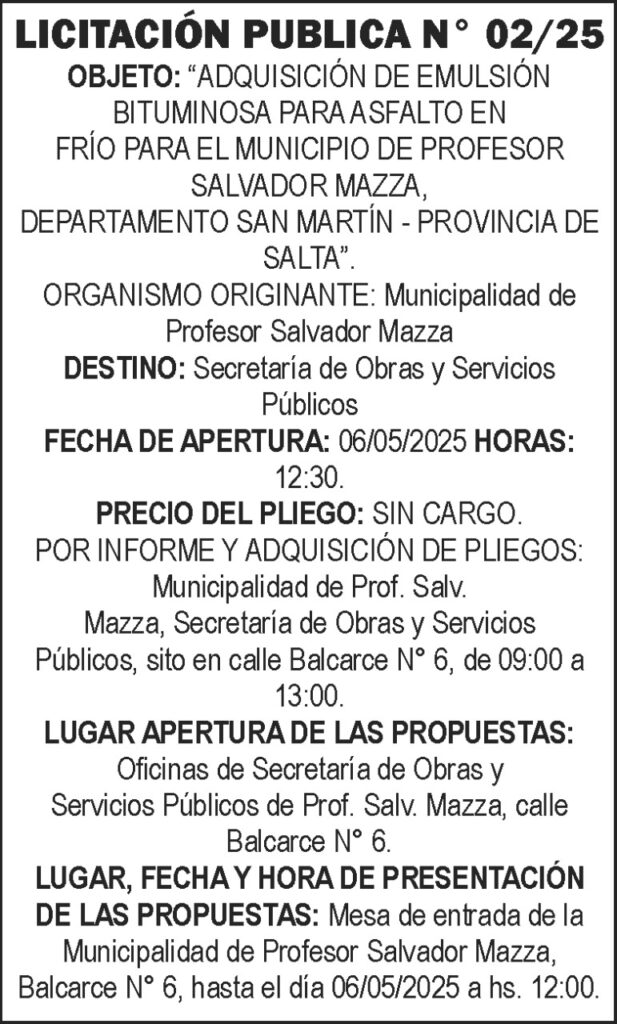 LICITACIÓN PUBLICA N° 02/25

OBJETO: “ADQUISICIÓN DE EMULSIÓN BITUMINOSA PARA ASFALTO EN FRÍO PARA EL MUNICIPIO DE PROFESOR SALVADOR MAZZA, DEPARTAMENTO SAN MARTÍN - PROVINCIA DE SALTA”.

ORGANISMO ORIGINANTE: Municipalidad de Profesor Salvador Mazza

DESTINO: Secretaría de Obras y Servicios Públicos

FECHA DE APERTURA: 06/05/2025 HORAS: 12:30.

PRECIO DEL PLIEGO: SIN CARGO.

POR INFORME Y ADQUISICIÓN DE PLIEGOS: Municipalidad de Prof. Salv. Mazza, Secretaría de Obras y Servicios Públicos, sito en calle Balcarce N° 6, de 09:00 a 13:00.

LUGAR APERTURA DE LAS PROPUESTAS: Oficinas de Secretaría de Obras y Servicios Públicos de Prof. Salv. Mazza, calle Balcarce N° 6.

LUGAR, FECHA Y HORA DE PRESENTACIÓN DE LAS PROPUESTAS: Mesa de entrada de la Municipalidad de Profesor Salvador Mazza, Balcarce N° 6, hasta el día 06/05/2025 a hs. 12:00.